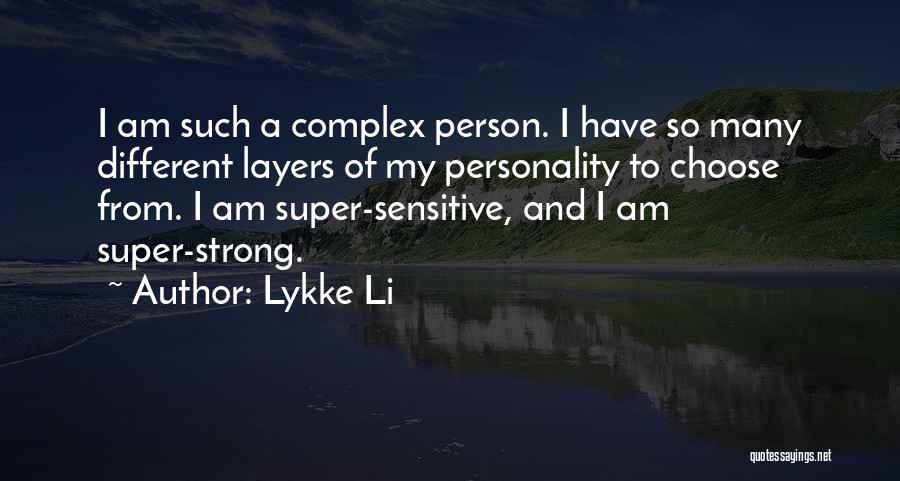 I am such a complex person. I have so many different layers of my personality to choose from. I am super-sensitive, and I am super-strong.

~ Author: Lykke Li

quotessayings.net